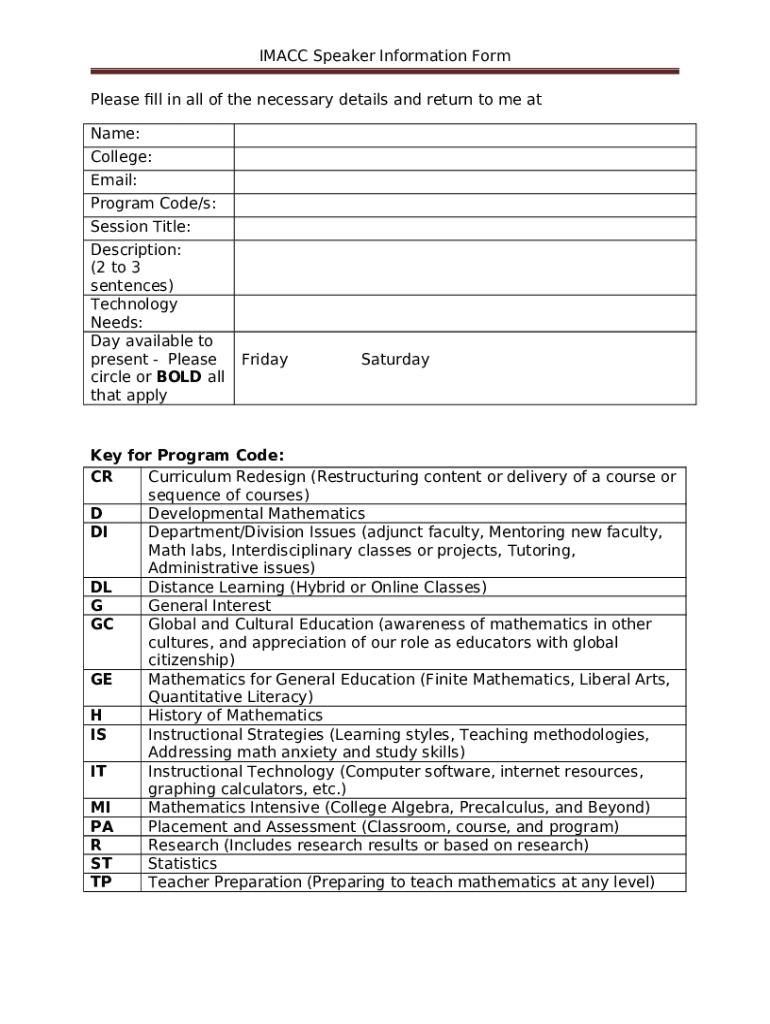 IMACC Speaker Information Form

Please fill in all of the necessary details and return to me at

| Name: | |
|---|---|
| College: | |
| Email: | |
| Program Code/s: | |
| Session Title: | |
| Description: (2 to 3 sentences) | |
| Technology Needs: | |
| Day available to present - Please circle or **BOLD** all that apply | Friday Saturday |

**Key for Program Code:**

| | |
|---|---|
| **CR** | Curriculum Redesign (Restructuring content or delivery of a course or sequence of courses) |
| **D** | Developmental Mathematics |
| **DI** | Department/Division Issues (adjunct faculty, Mentoring new faculty, Math labs, Interdisciplinary classes or projects, Tutoring, Administrative issues) |
| **DL** | Distance Learning (Hybrid or Online Classes) |
| **G** | General Interest |
| **GC** | Global and Cultural Education (awareness of mathematics in other cultures, and appreciation of our role as educators with global citizenship) |
| **GE** | Mathematics for General Education (Finite Mathematics, Liberal Arts, Quantitative Literacy) |
| **H** | History of Mathematics |
| **IS** | Instructional Strategies (Learning styles, Teaching methodologies, Addressing math anxiety and study skills) |
| **IT** | Instructional Technology (Computer software, internet resources, graphing calculators, etc.) |
| **MI** | Mathematics Intensive (College Algebra, Precalculus, and Beyond) |
| **PA** | Placement and Assessment (Classroom, course, and program) |
| **R** | Research (Includes research results or based on research) |
| **ST** | Statistics |
| **TP** | Teacher Preparation (Preparing to teach mathematics at any level) |